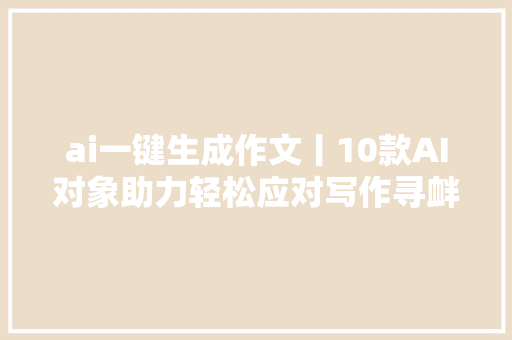 ai一键生成作文丨10款AI对象助力轻松应对写作寻衅